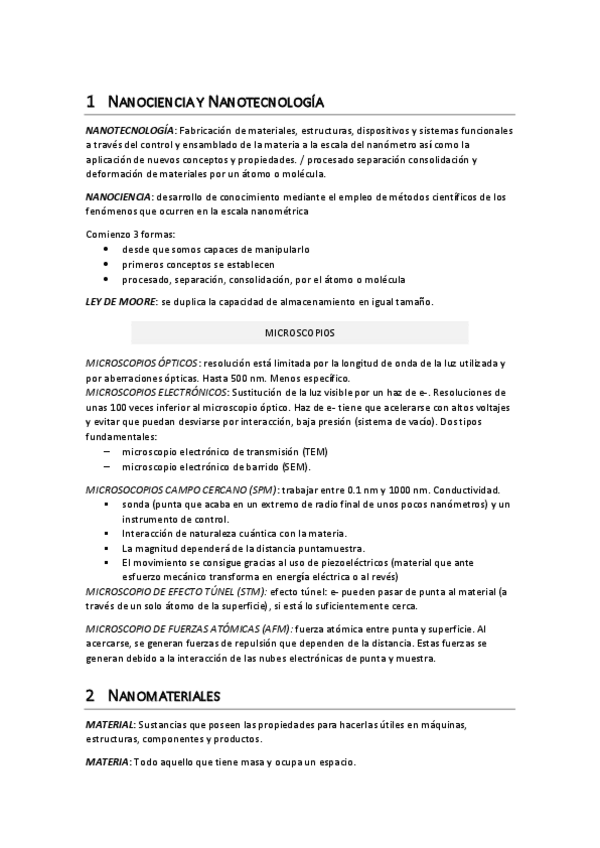 1 NANOCIENCIA Y NANOTECNOLOGÍA

NANOTECNOLOGÍA: Fabricación de materiales, estructuras, dispositivos y sistemas funcionales a través del control y ensamblado de la materia a la escala del nanómetro así como la aplicación de nuevos conceptos y propiedades. / procesado separación consolidación y deformación de materiales por un átomo o molécula.

NANOCIENCIA: desarrollo de conocimiento mediante el empleo de métodos científicos de los fenómenos que ocurren en la escala nanométrica

Comienzo 3 formas:
• desde que somos capaces de manipularlo
• primeros conceptos se establecen
• procesado, separación, consolidación, por el átomo o molécula

LEY DE MOORE: se duplica la capacidad de almacenamiento en igual tamaño.

MICROSCOPIOS

MICROSCOPIOS ÓPTICOS: resolución está limitada por la longitud de onda de la luz utilizada y por aberraciones ópticas. Hasta 500 nm. Menos específico.
MICROSCOPIOS ELECTRÓNICOS: Sustitución de la luz visible por un haz de e-. Resoluciones de unas 100 veces inferior al microscopio óptico. Haz de e- tiene que acelerarse con altos voltajes y evitar que puedan desviarse por interacción, baja presión (sistema de vacío). Dos tipos fundamentales:
– microscopio electrónico de transmisión (TEM)
– microscopio electrónico de barrido (SEM).

MICROSOCOPIOS CAMPO CERCANO (SPM): trabajar entre 0.1 nm y 1000 nm. Conductividad.
▪ sonda (punta que acaba en un extremo de radio final de unos pocos nanómetros) y un instrumento de control.
▪ Interacción de naturaleza cuántica con la materia.
▪ La magnitud dependerá de la distancia puntamuestra.
▪ El movimiento se consigue gracias al uso de piezoeléctricos (material que ante esfuerzo mecánico transforma en energía eléctrica o al revés)
MICROSCOPIO DE EFECTO TÚNEL (STM): efecto túnel: e- pueden pasar de punta al material (a través de un solo átomo de la superficie), si está lo suficientemente cerca.

MICROSCOPIO DE FUERZAS ATÓMICAS (AFM): fuerza atómica entre punta y superficie. Al acercarse, se generan fuerzas de repulsión que dependen de la distancia. Estas fuerzas se generan debido a la interacción de las nubes electrónicas de punta y muestra.

2 NANOMATERIALES

MATERIAL: Sustancias que poseen las propiedades para hacerlas útiles en máquinas, estructuras, componentes y productos.

MATERIA: Todo aquello que tiene masa y ocupa un espacio.